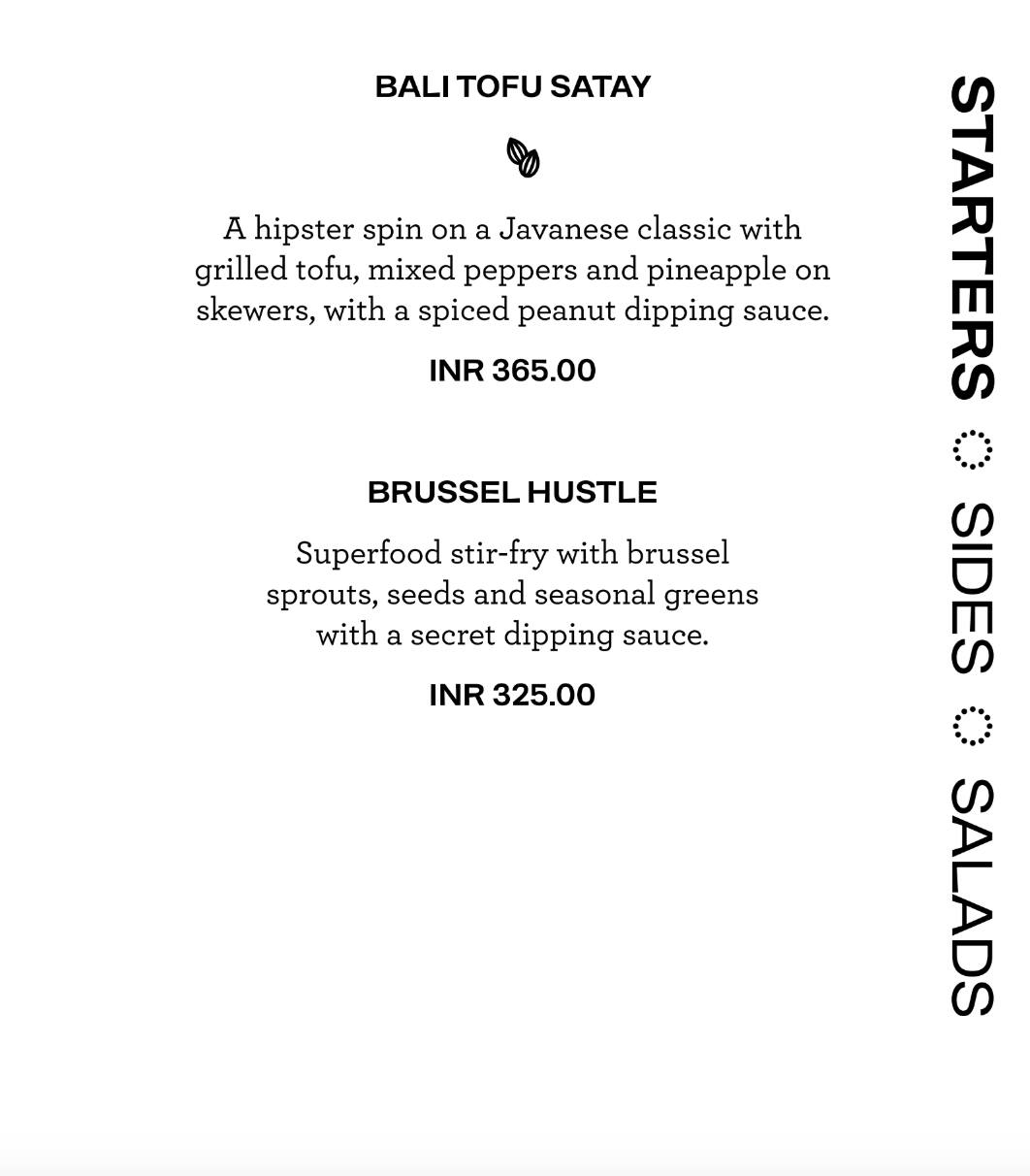 BALI TOFU SATAY

A hipster spin on a Javanese classic with grilled tofu, mixed peppers and pineapple on skewers, with a spiced peanut dipping sauce.

INR 365.00

BRUSSEL HUSTLE

Superfood stir-fry with brussel sprouts, seeds and seasonal greens with a secret dipping sauce.

INR 325.00

STARTERS SIDES SALADS